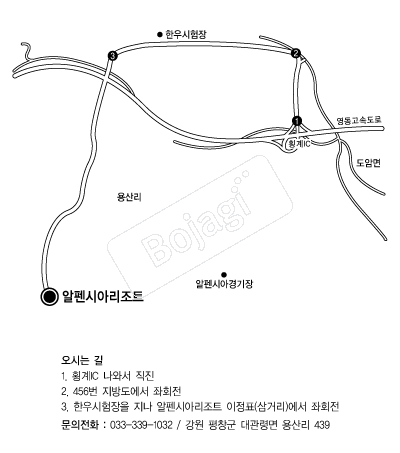 한우시험장

3

2

1

영동고속도로

횡계IC

도암면

용산리

Bojagi

알펜시아경기장

알펜시아리조트

오시는 길

1. 횡계IC 나와서 직진

2. 456번 지방도에서 좌회전

3. 한우시험장을 지나 알펜시아리조트 이정표(삼거리)에서 좌회전

문의전화 : 033-339-1032 / 강원 평창군 대관령면 용산리 439